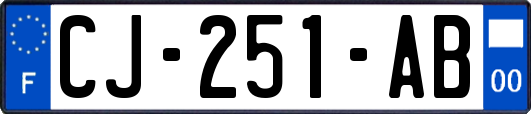 F

CJ-251-AB

00